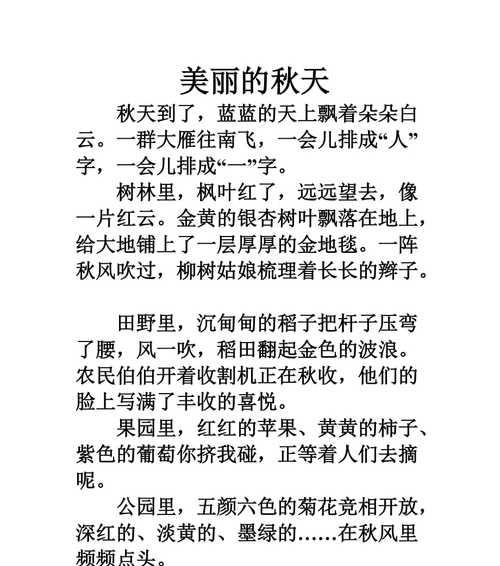 美丽的秋天

秋天到了，蓝蓝的天上飘着朵朵白云。一群大雁往南飞，一会儿排成“人”字，一会儿排成“一”字。

树林里，枫叶红了，远远望去，像一片红云。金黄的银杏树叶飘落在地上，给大地铺上了一层厚厚的金地毯。一阵秋风吹过，柳树姑娘梳理着长长的辫子。

田野里，沉甸甸的稻子把杆子压弯了腰，风一吹，稻田翻起金色的波浪。农民伯伯开着收割机正在秋收，他们的脸上写满了丰收的喜悦。

果园里，红红的苹果、黄黄的柿子、紫色的葡萄你挤我碰，正等着人们去摘呢。

公园里，五颜六色的菊花竞相开放，深红的、淡黄的、墨绿的……在秋风里频频点头。